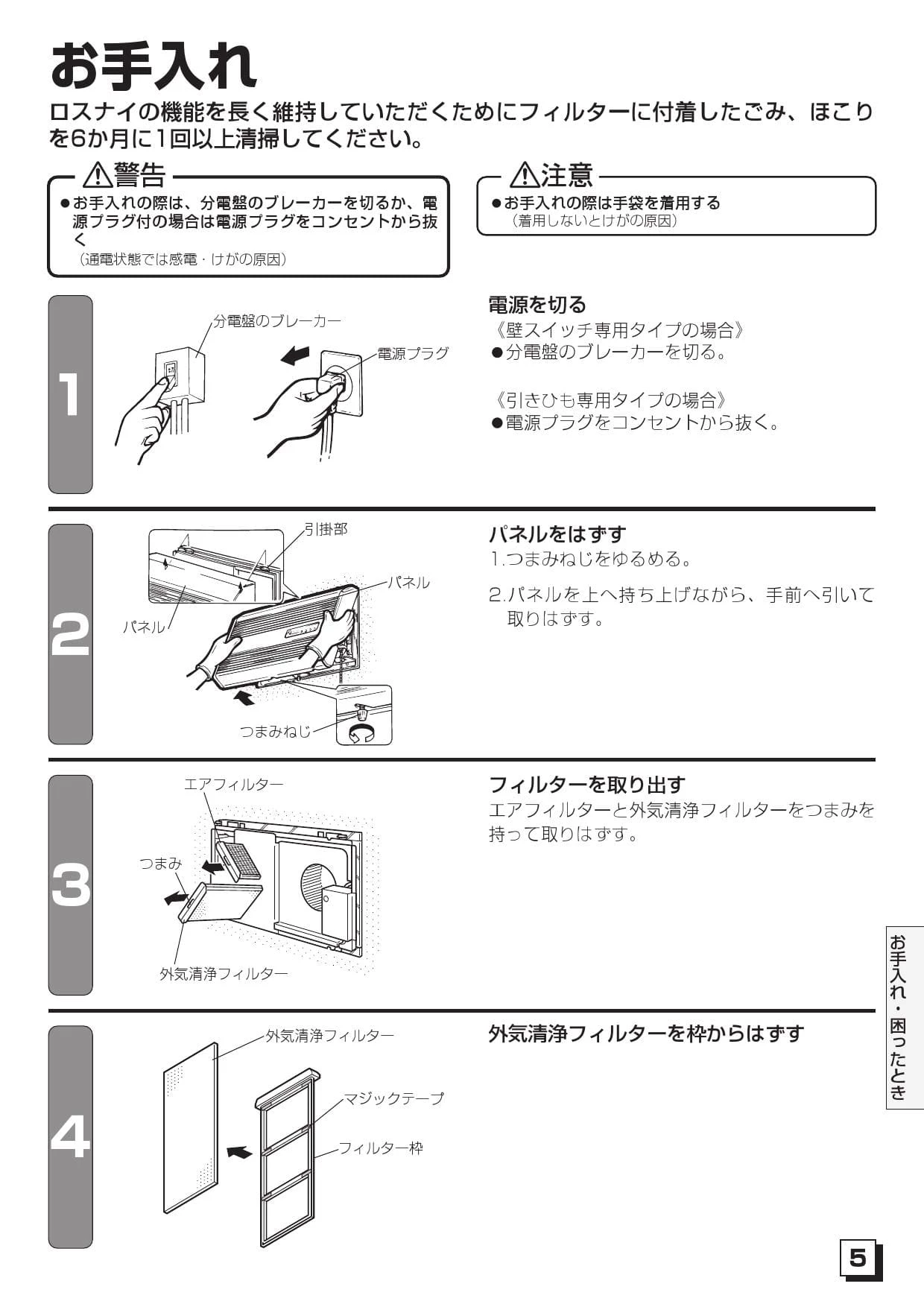 お手入れ

ロスナイの機能を長く維持していただくためにフィルターに付着したごみ、ほこりを6か月に1回以上清掃してください。

⚠警告
●お手入れの際は、分電盤のブレーカーを切るか、電源プラグ付の場合は電源プラグをコンセントから抜く
（通電状態では感電・けがの原因）

⚠注意
●お手入れの際は手袋を着用する
（着用しないとけがの原因）

1

分電盤のブレーカー
電源プラグ

電源を切る
《壁スイッチ専用タイプの場合》
●分電盤のブレーカーを切る。

《引きひも専用タイプの場合》
●電源プラグをコンセントから抜く。

2

引掛部
パネル
パネル
つまみねじ

パネルをはずす
1.つまみねじをゆるめる。
2.パネルを上へ持ち上げながら、手前へ引いて取りはずす。

3

エアフィルター
つまみ
外気清浄フィルター

フィルターを取り出す
エアフィルターと外気清浄フィルターをつまみを持って取りはずす。

4

外気清浄フィルター
マジックテープ
フィルター枠

外気清浄フィルターを枠からはずす

お手入れ・困ったとき

5